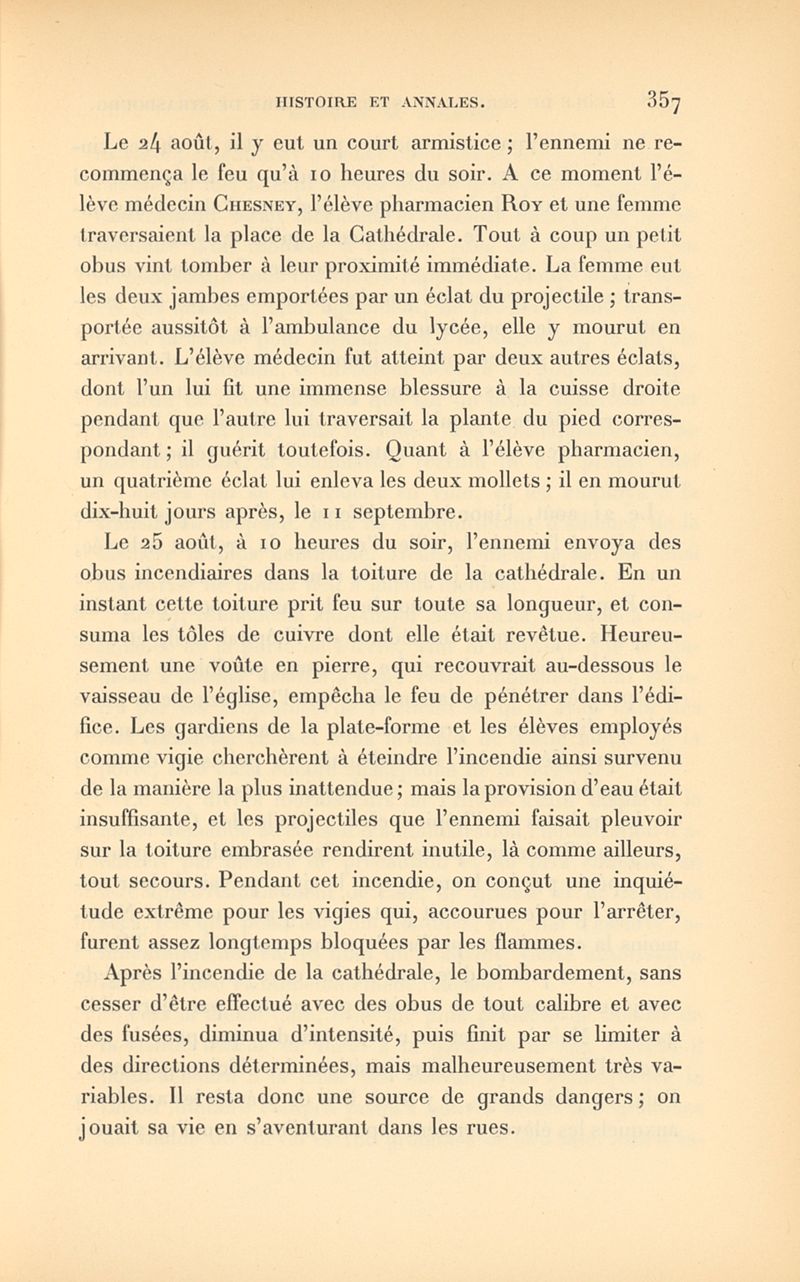 HISTOIRE ET ANNALES. 357

Le 24 août, il y eut un court armistice ; l'ennemi ne recommença le feu qu'à 10 heures du soir. A ce moment l'élève médecin Chesney, l'élève pharmacien Roy et une femme traversaient la place de la Cathédrale. Tout à coup un petit obus vint tomber à leur proximité immédiate. La femme eut les deux jambes emportées par un éclat du projectile ; transportée aussitôt à l'ambulance du lycée, elle y mourut en arrivant. L'élève médecin fut atteint par deux autres éclats, dont l'un lui fit une immense blessure à la cuisse droite pendant que l'autre lui traversait la plante du pied correspondant ; il guérit toutefois. Quant à l'élève pharmacien, un quatrième éclat lui enleva les deux mollets ; il en mourut dix-huit jours après, le 11 septembre.

Le 25 août, à 10 heures du soir, l'ennemi envoya des obus incendiaires dans la toiture de la cathédrale. En un instant cette toiture prit feu sur toute sa longueur, et consuma les tôles de cuivre dont elle était revêtue. Heureusement une voûte en pierre, qui recouvrait au-dessous le vaisseau de l'église, empêcha le feu de pénétrer dans l'édifice. Les gardiens de la plate-forme et les élèves employés comme vigie cherchèrent à éteindre l'incendie ainsi survenu de la manière la plus inattendue ; mais la provision d'eau était insuffisante, et les projectiles que l'ennemi faisait pleuvoir sur la toiture embrasée rendirent inutile, là comme ailleurs, tout secours. Pendant cet incendie, on conçut une inquiétude extrême pour les vigies qui, accourues pour l'arrêter, furent assez longtemps bloquées par les flammes.

Après l'incendie de la cathédrale, le bombardement, sans cesser d'être effectué avec des obus de tout calibre et avec des fusées, diminua d'intensité, puis finit par se limiter à des directions déterminées, mais malheureusement très variables. Il resta donc une source de grands dangers ; on jouait sa vie en s'aventurant dans les rues.